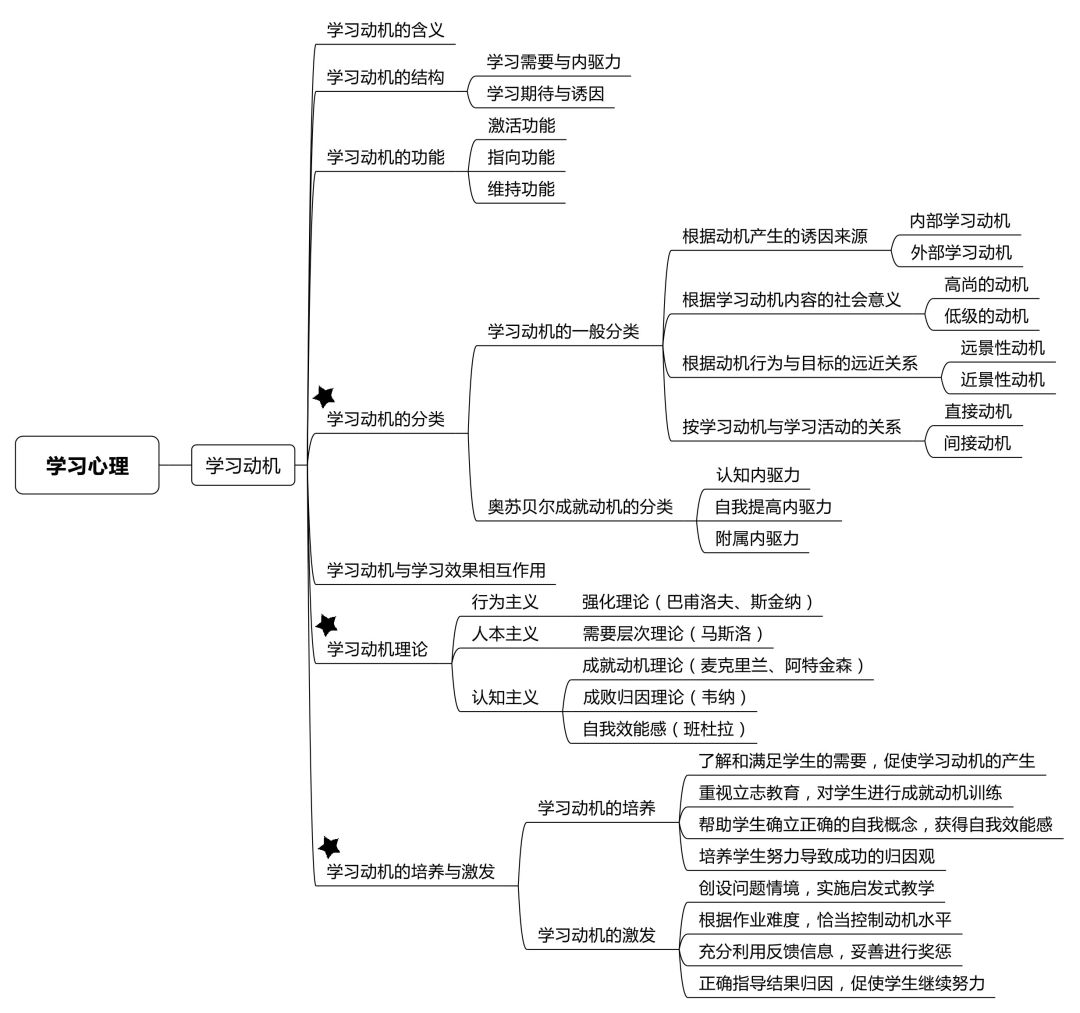 学习心理

学习动机

学习动机的含义

学习动机的结构
学习需要与内驱力
学习期待与诱因

学习动机的功能
激活功能
指向功能
维持功能

学习动机的分类
学习动机的一般分类
根据动机产生的诱因来源
内部学习动机
外部学习动机
根据学习动机内容的社会意义
高尚的动机
低级的动机
根据动机行为与目标的远近关系
远景性动机
近景性动机
按学习动机与学习活动的关系
直接动机
间接动机
奥苏贝尔成就动机的分类
认知内驱力
自我提高内驱力
附属内驱力

学习动机与学习效果相互作用

学习动机理论
行为主义
强化理论（巴甫洛夫、斯金纳）
人本主义
需要层次理论（马斯洛）
认知主义
成就动机理论（麦克里兰、阿特金森）
成败归因理论（韦纳）
自我效能感（班杜拉）

学习动机的培养与激发
学习动机的培养
了解和满足学生的需要，促使学习动机的产生
重视立志教育，对学生进行成就动机训练
帮助学生确立正确的自我概念，获得自我效能感
培养学生努力导致成功的归因观
学习动机的激发
创设问题情境，实施启发式教学
根据作业难度，恰当控制动机水平
充分利用反馈信息，妥善进行奖惩
正确指导结果归因，促使学生继续努力